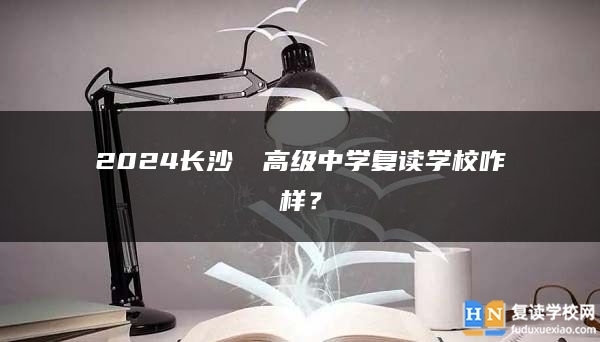 2024长沙 高级中学复读学校咋样？

HN 复读学校网
fuduxuexiao.com